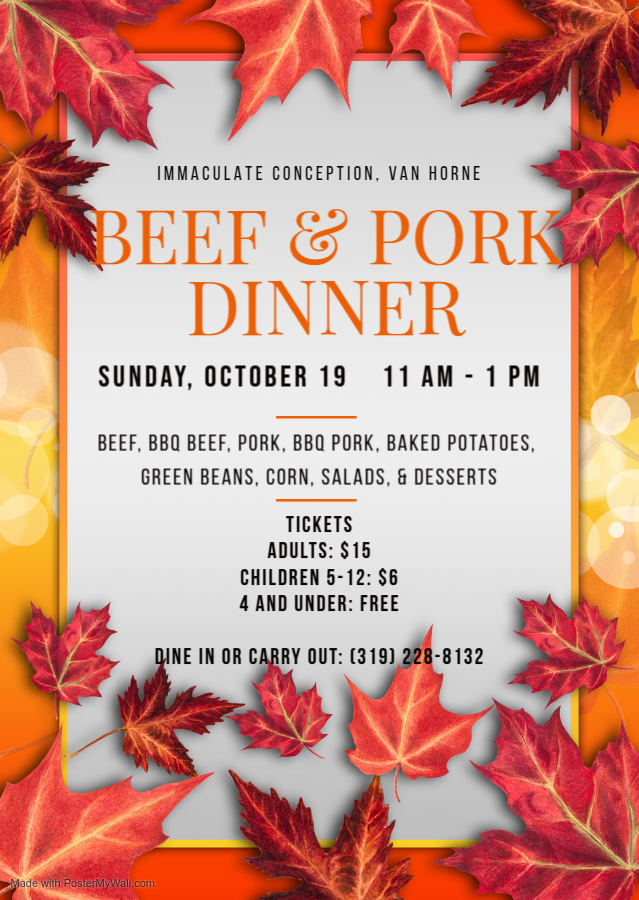 IMMACULATE CONCEPTION, VAN HORNE

BEEF & PORK DINNER

SUNDAY, OCTOBER 19    11 AM - 1 PM

BEEF, BBQ BEEF, PORK, BBQ PORK, BAKED POTATOES, GREEN BEANS, CORN, SALADS, & DESSERTS

TICKETS
ADULTS: $15
CHILDREN 5-12: $6
4 AND UNDER: FREE

DINE IN OR CARRY OUT: (319) 228-8132

Made with PosterMyWall.com